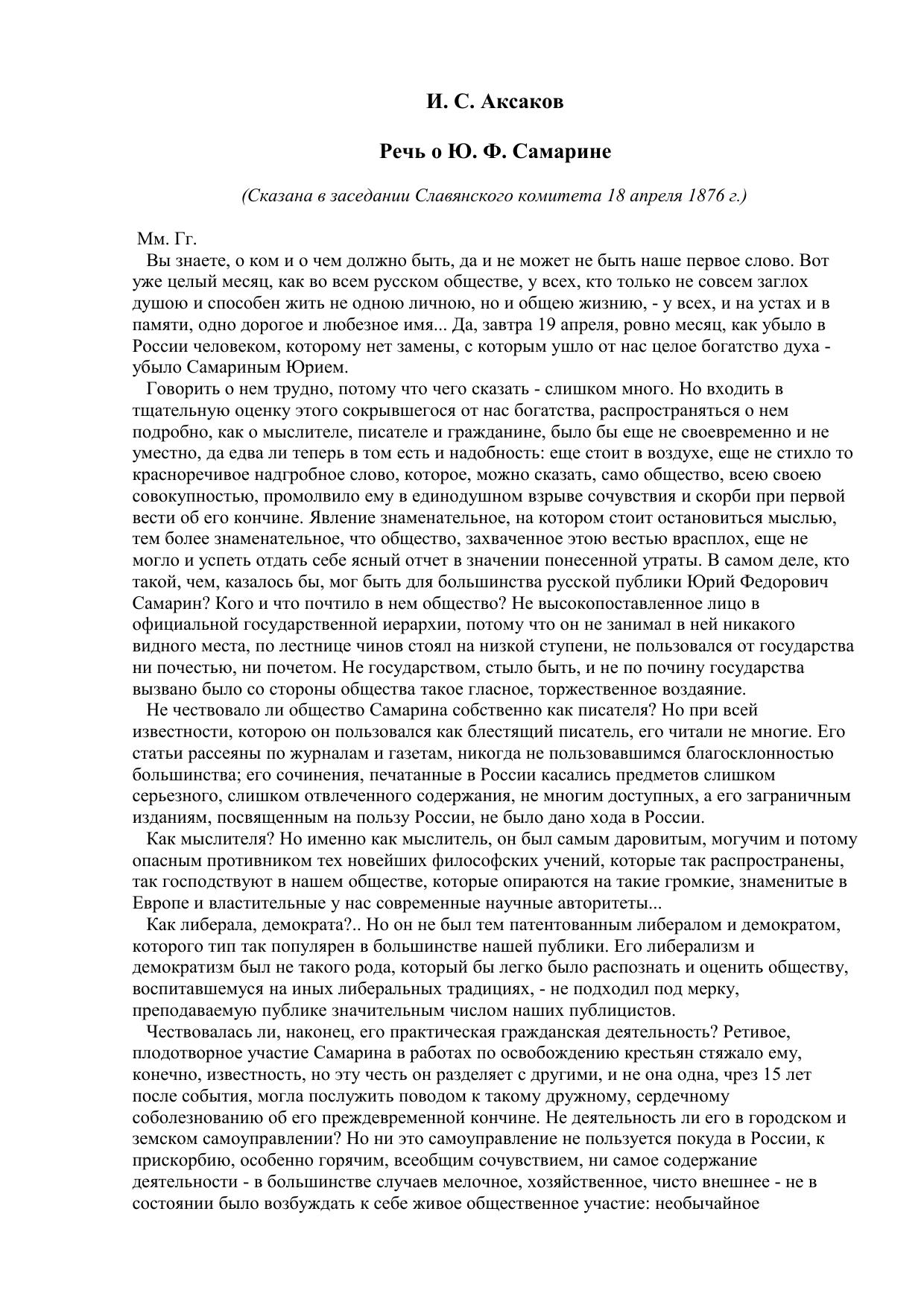 И. С. Аксаков

Речь о Ю. Ф. Самарине

(Сказана в заседании Славянского комитета 18 апреля 1876 г.)

Мм. Гг.

Вы знаете, о ком и о чем должно быть, да и не может не быть наше первое слово. Вот уже целый месяц, как во всем русском обществе, у всех, кто только не совсем заглох душою и способен жить не одною личною, но и общею жизнию, - у всех, и на устах и в памяти, одно дорогое и любезное имя... Да, завтра 19 апреля, ровно месяц, как убыло в России человеком, которому нет замены, с которым ушло от нас целое богатство духа - убыло Самариным Юрием.

Говорить о нем трудно, потому что чего сказать - слишком много. Но входить в тщательную оценку этого сокрывшегося от нас богатства, распространяться о нем подробно, как о мыслителе, писателе и гражданине, было бы еще не своевременно и не уместно, да едва ли теперь в том есть и надобность: еще стоит в воздухе, еще не стихло то красноречивое надгробное слово, которое, можно сказать, само общество, всею своею совокупностью, промолвило ему в единодушном взрыве сочувствия и скорби при первой вести об его кончине. Явление знаменательное, на котором стоит остановиться мыслью, тем более знаменательное, что общество, захваченное этою вестью врасплох, еще не могло и успеть отдать себе ясный отчет в значении понесенной утраты. В самом деле, кто такой, чем, казалось бы, мог быть для большинства русской публики Юрий Федорович Самарин? Кого и что почтило в нем общество? Не высокопоставленное лицо в официальной государственной иерархии, потому что он не занимал в ней никакого видного места, по лестнице чинов стоял на низкой ступени, не пользовался от государства ни почестью, ни почетом. Не государством, стыло быть, и не по почину государства вызвано было со стороны общества такое гласное, торжественное воздаяние.

Не чествовало ли общество Самарина собственно как писателя? Но при всей известности, которою он пользовался как блестящий писатель, его читали не многие. Его статьи рассеяны по журналам и газетам, никогда не пользовавшимся благосклонностью большинства; его сочинения, печатанные в России касались предметов слишком серьезного, слишком отвлеченного содержания, не многим доступных, а его заграничным изданиям, посвященным на пользу России, не было дано хода в России.

Как мыслителя? Но именно как мыслитель, он был самым даровитым, могучим и потому опасным противником тех новейших философских учений, которые так распространены, так господствуют в нашем обществе, которые опираются на такие громкие, знаменитые в Европе и властительные у нас современные научные авторитеты...

Как либерала, демократа?.. Но он не был тем патентованным либералом и демократом, которого тип так популярен в большинстве нашей публики. Его либерализм и демократизм был не такого рода, который бы легко было распознать и оценить обществу, воспитавшемуся на иных либеральных традициях, - не подходил под мерку, преподаваемую публике значительным числом наших публицистов.

Чествовалась ли, наконец, его практическая гражданская деятельность? Ретивое, плодотворное участие Самарина в работах по освобождению крестьян стяжало ему, конечно, известность, но эту честь он разделяет с другими, и не она одна, чрез 15 лет после события, могла послужить поводом к такому дружному, сердечному соболезнованию об его преждевременной кончине. Не деятельность ли его в городском и земском самоуправлении? Но ни это самоуправление не пользуется покуда в России, к прискорбию, особенно горячим, всеобщим сочувствием, ни самое содержание деятельности - в большинстве случаев мелочное, хозяйственное, чисто внешнее - не в состоянии было возбуждать к себе живое общественное участие: необычайное